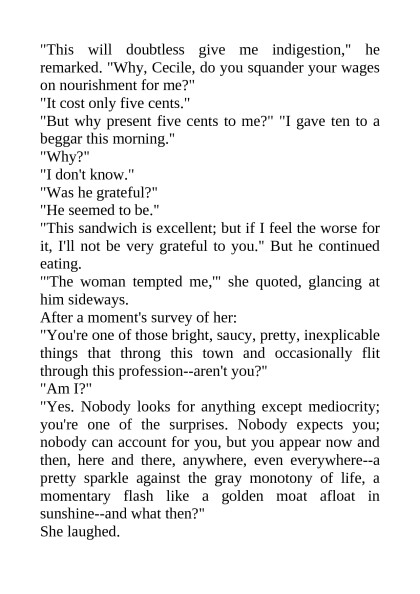 "This will doubtless give me indigestion," he remarked. "Why, Cecile, do you squander your wages on nourishment for me?"
"It cost only five cents."
"But why present five cents to me?" "I gave ten to a beggar this morning."
"Why?"
"I don't know."
"Was he grateful?"
"He seemed to be."
"This sandwich is excellent; but if I feel the worse for it, I'll not be very grateful to you." But he continued eating.
"'The woman tempted me,'" she quoted, glancing at him sideways.
After a moment's survey of her:
"You're one of those bright, saucy, pretty, inexplicable things that throng this town and occasionally flit through this profession--aren't you?"
"Am I?"
"Yes. Nobody looks for anything except mediocrity; you're one of the surprises. Nobody expects you; nobody can account for you, but you appear now and then, here and there, anywhere, even everywhere--a pretty sparkle against the gray monotony of life, a momentary flash like a golden moat afloat in sunshine--and what then?"
She laughed.